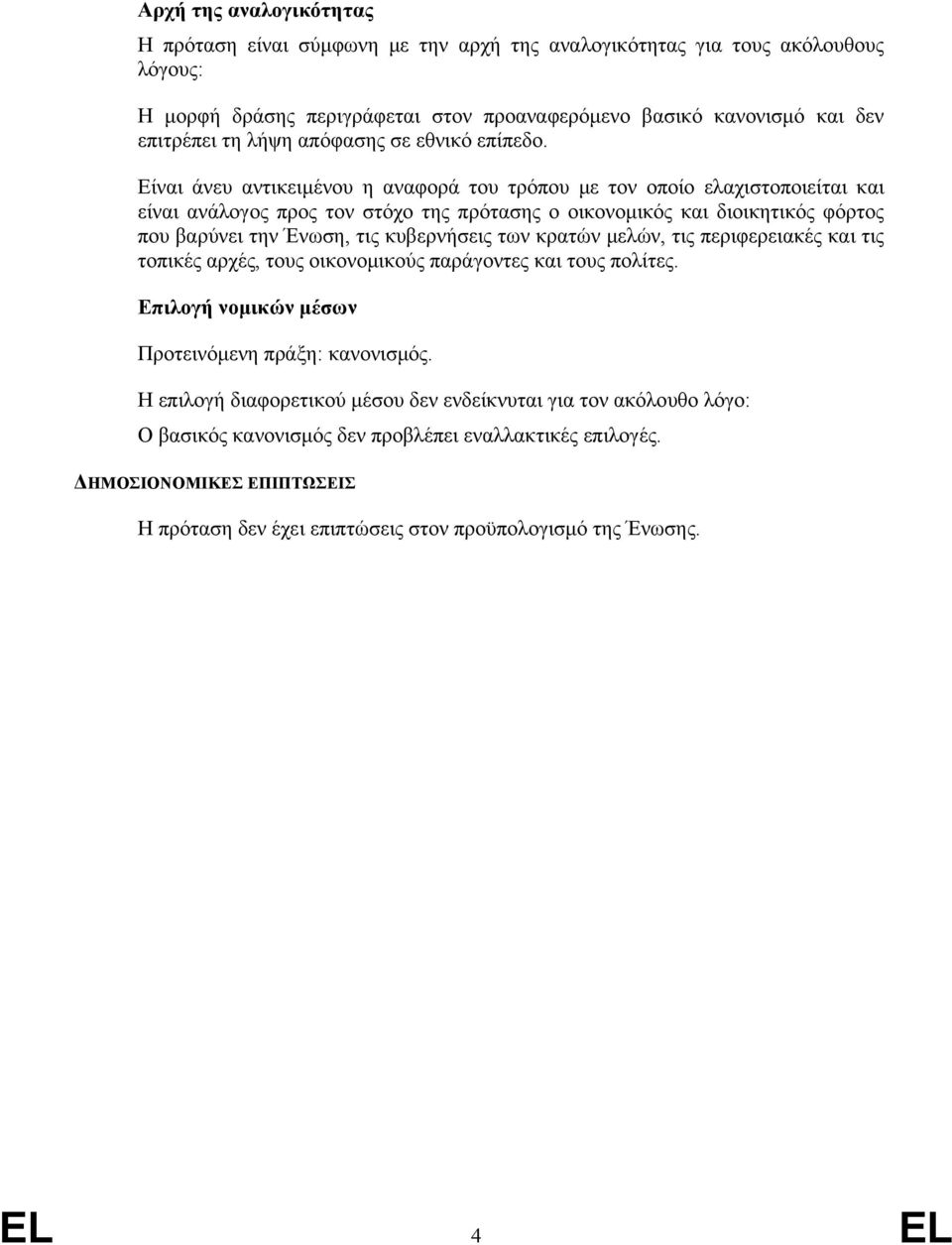 Αρχή της αναλογικότητας

Η πρόταση είναι σύμφωνη με την αρχή της αναλογικότητας για τους ακόλουθους λόγους:

Η μορφή δράσης περιγράφεται στον προαναφερόμενο βασικό κανονισμό και δεν επιτρέπει τη λήψη απόφασης σε εθνικό επίπεδο.

Είναι άνευ αντικειμένου η αναφορά του τρόπου με τον οποίο ελαχιστοποιείται και είναι ανάλογος προς τον στόχο της πρότασης ο οικονομικός και διοικητικός φόρτος που βαρύνει την Ένωση, τις κυβερνήσεις των κρατών μελών, τις περιφερειακές και τις τοπικές αρχές, τους οικονομικούς παράγοντες και τους πολίτες.

Επιλογή νομικών μέσων

Προτεινόμενη πράξη: κανονισμός.

Η επιλογή διαφορετικού μέσου δεν ενδείκνυται για τον ακόλουθο λόγο:

Ο βασικός κανονισμός δεν προβλέπει εναλλακτικές επιλογές.

ΔΗΜΟΣΙΟΝΟΜΙΚΕΣ ΕΠΙΠΤΩΣΕΙΣ

Η πρόταση δεν έχει επιπτώσεις στον προϋπολογισμό της Ένωσης.

EL 4 EL